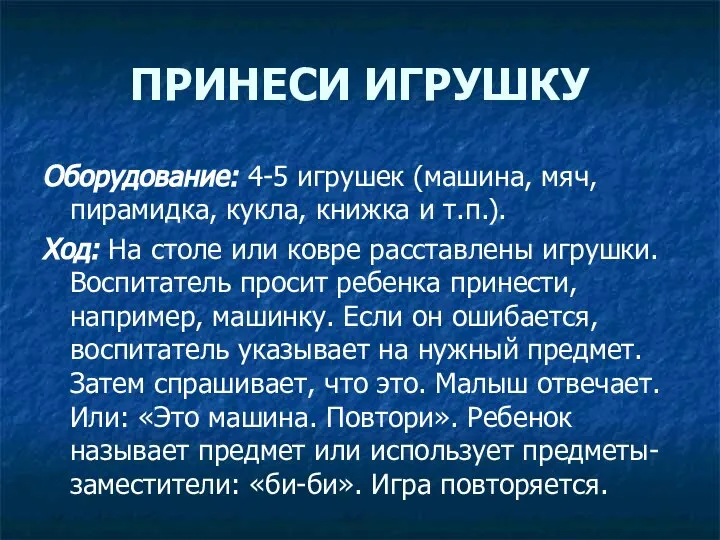 ПРИНЕСИ ИГРУШКУ

Оборудование: 4-5 игрушек (машина, мяч, пирамидка, кукла, книжка и т.п.).

Ход: На столе или ковре расставлены игрушки. Воспитатель просит ребенка принести, например, машинку. Если он ошибается, воспитатель указывает на нужный предмет. Затем спрашивает, что это. Малыш отвечает. Или: «Это машина. Повтори». Ребенок называет предмет или использует предметы-заместители: «би-би». Игра повторяется.